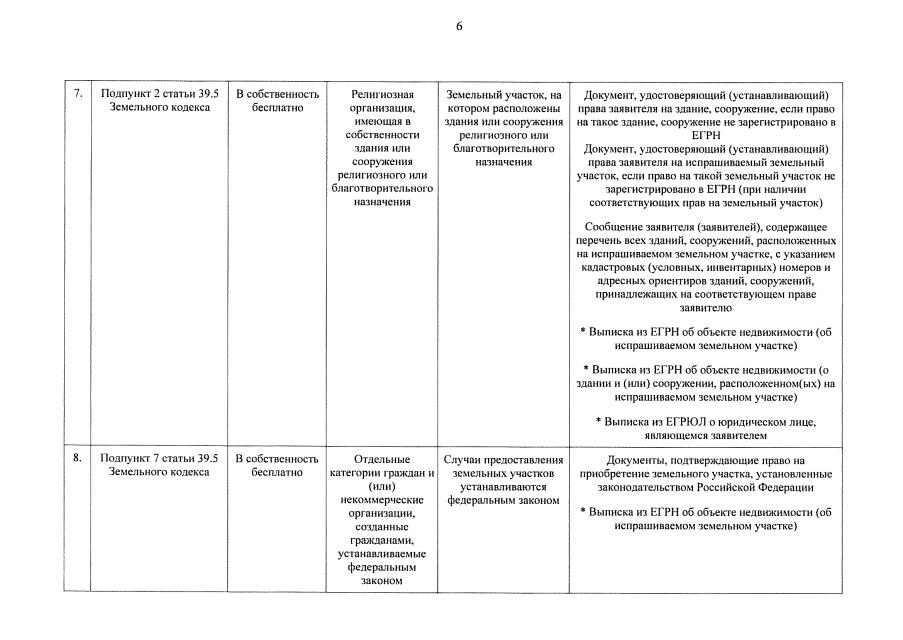 6

| | | | | | |
|---|---|---|---|---|---|
| 7. | Подпункт 2 статьи 39.5 Земельного кодекса | В собственность бесплатно | Религиозная организация, имеющая в собственности здания или сооружения религиозного или благотворительного назначения | Земельный участок, на котором расположены здания или сооружения религиозного или благотворительного назначения | Документ, удостоверяющий (устанавливающий) права заявителя на здание, сооружение, если право на такое здание, сооружение не зарегистрировано в ЕГРН Документ, удостоверяющий (устанавливающий) права заявителя на испрашиваемый земельный участок, если право на такой земельный участок не зарегистрировано в ЕГРН (при наличии соответствующих прав на земельный участок) Сообщение заявителя (заявителей), содержащее перечень всех зданий, сооружений, расположенных на испрашиваемом земельном участке, с указанием кадастровых (условных, инвентарных) номеров и адресных ориентиров зданий, сооружений, принадлежащих на соответствующем праве заявителю * Выписка из ЕГРН об объекте недвижимости (об испрашиваемом земельном участке) * Выписка из ЕГРН об объекте недвижимости (о здании и (или) сооружении, расположенном(ых) на испрашиваемом земельном участке) * Выписка из ЕГРЮЛ о юридическом лице, являющемся заявителем |
| 8. | Подпункт 7 статьи 39.5 Земельного кодекса | В собственность бесплатно | Отдельные категории граждан и (или) некоммерческие организации, созданные гражданами, устанавливаемые федеральным законом | Случаи предоставления земельных участков устанавливаются федеральным законом | Документы, подтверждающие право на приобретение земельного участка, установленные законодательством Российской Федерации * Выписка из ЕГРН об объекте недвижимости (об испрашиваемом земельном участке) |